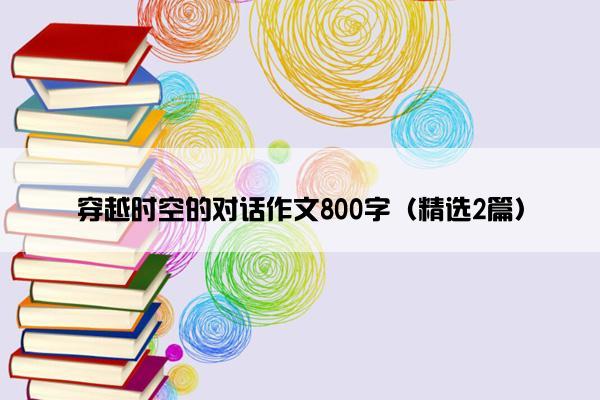 穿越时空的对话作文800字（精选2篇）